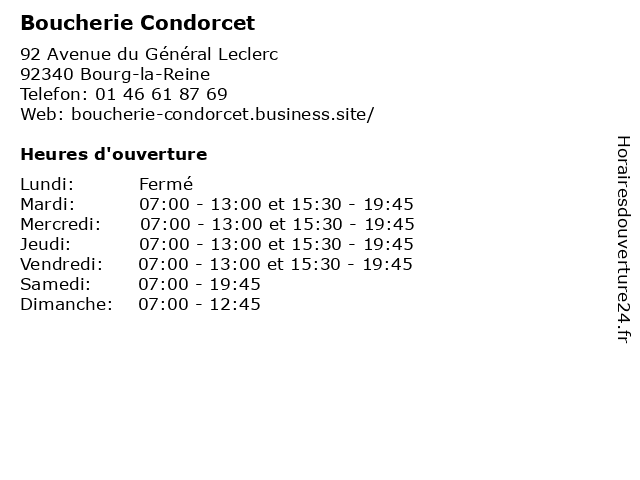 Boucherie Condorcet

92 Avenue du Général Leclerc
92340 Bourg-la-Reine
Telefon: 01 46 61 87 69
Web: boucherie-condorcet.business.site/

Heures d'ouverture

| | |
|---|---|
| Lundi: | Fermé |
| Mardi: | 07:00 - 13:00 et 15:30 - 19:45 |
| Mercredi: | 07:00 - 13:00 et 15:30 - 19:45 |
| Jeudi: | 07:00 - 13:00 et 15:30 - 19:45 |
| Vendredi: | 07:00 - 13:00 et 15:30 - 19:45 |
| Samedi: | 07:00 - 19:45 |
| Dimanche: | 07:00 - 12:45 |

Horairesdouverture24.fr